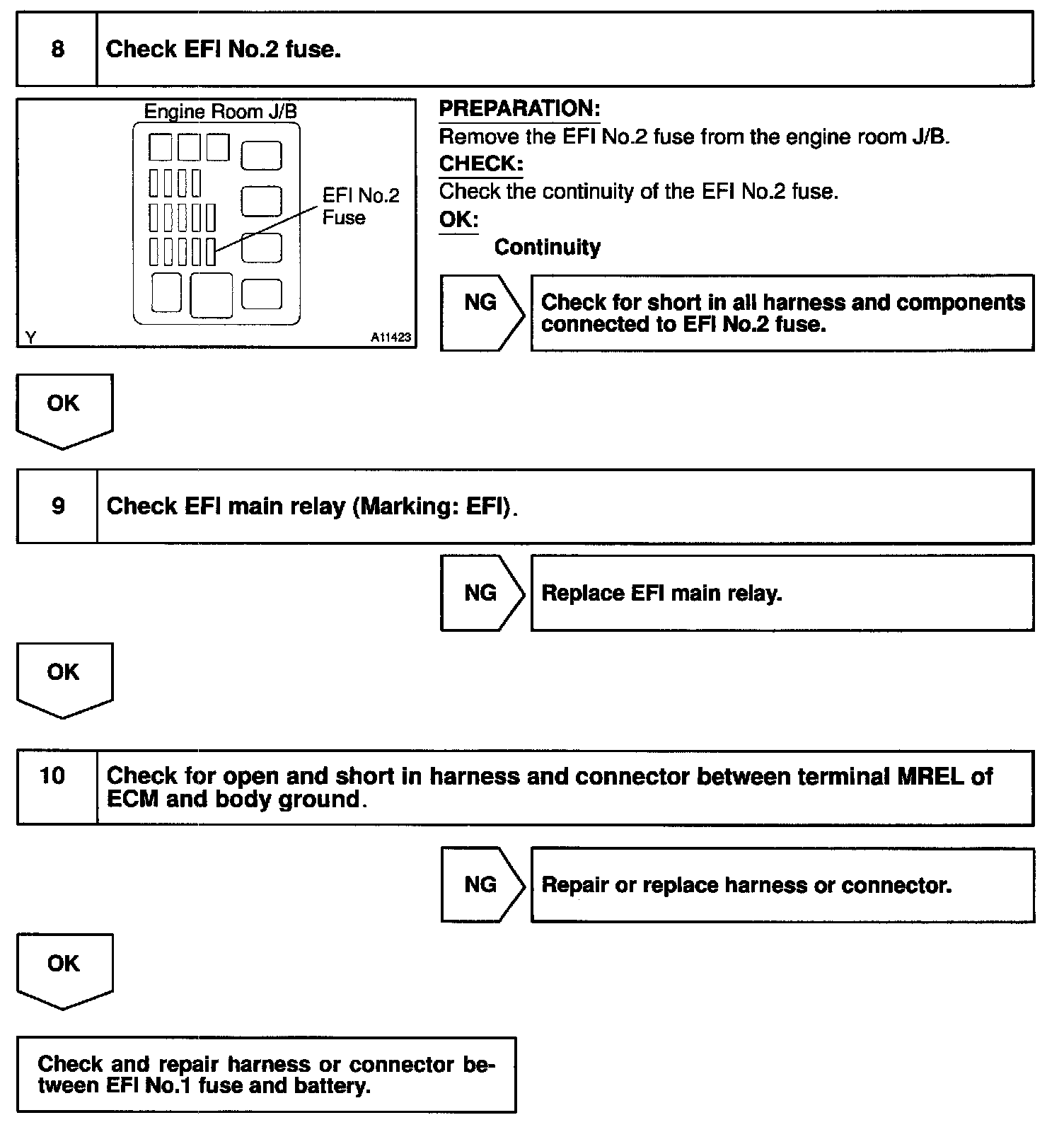 8 Check EFI No.2 fuse.

Engine Room J/B

EFI No.2 Fuse

Y A11423

PREPARATION:
Remove the EFI No.2 fuse from the engine room J/B.
CHECK:
Check the continuity of the EFI No.2 fuse.
OK:
Continuity

NG

Check for short in all harness and components connected to EFI No.2 fuse.

OK

9 Check EFI main relay (Marking: EFI).

NG

Replace EFI main relay.

OK

10 Check for open and short in harness and connector between terminal MREL of ECM and body ground.

NG

Repair or replace harness or connector.

OK

Check and repair harness or connector between EFI No.1 fuse and battery.